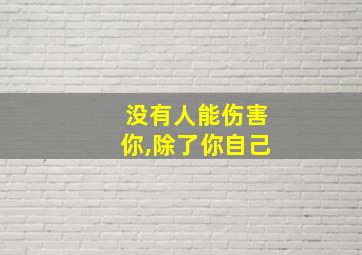 没有人能伤害你,除了你自己